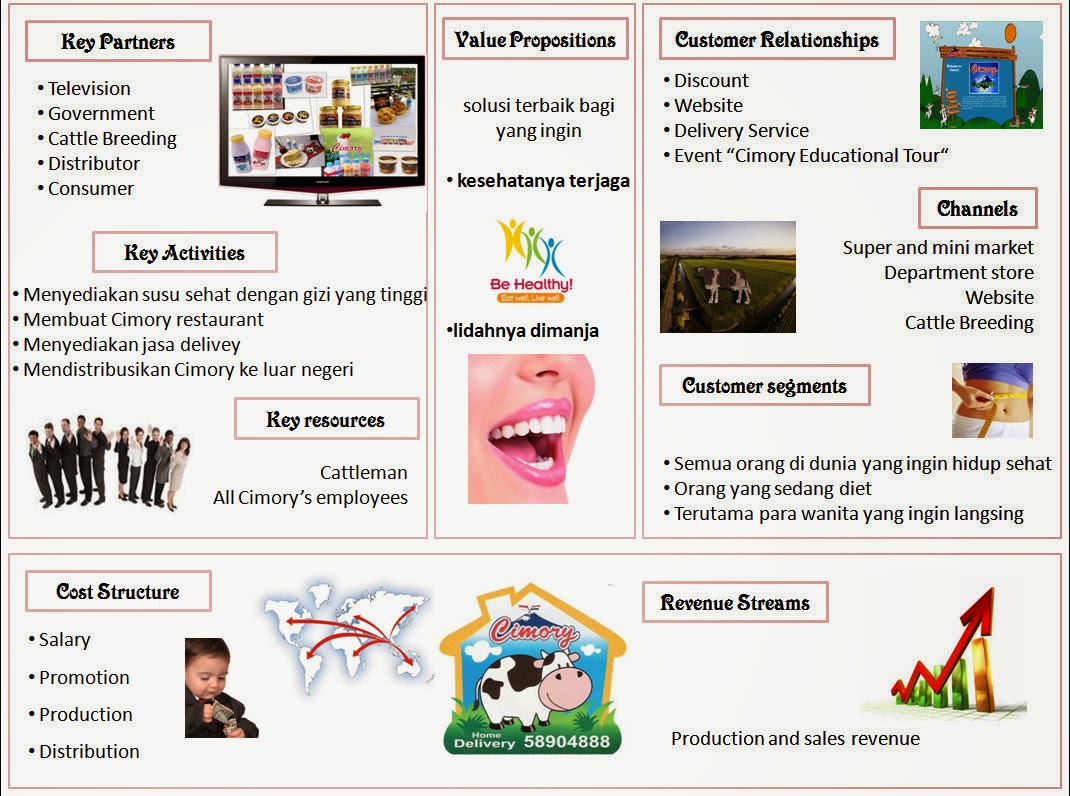 Key Partners

• Television
• Government
• Cattle Breeding
• Distributor
• Consumer

Cimory

Key Activities

• Menyediakan susu sehat dengan gizi yang tinggi
• Membuat Cimory restaurant
• Menyediakan jasa delivey
• Mendistribusikan Cimory ke luar negeri

Key resources

Cattleman
All Cimory's employees

Value Propositions

solusi terbaik bagi yang ingin

• kesehatanya terjaga

Be Healthy!
Eat well, Live well.

•lidahnya dimanja

Customer Relationships

• Discount
• Website
• Delivery Service
• Event "Cimory Educational Tour"

Cimory

Channels

Super and mini market
Department store
Website
Cattle Breeding

Customer segments

• Semua orang di dunia yang ingin hidup sehat
• Orang yang sedang diet
• Terutama para wanita yang ingin langsing

Cost Structure

• Salary
• Promotion
• Production
• Distribution

Cimory
Home Delivery 58904888

Revenue Streams

Production and sales revenue